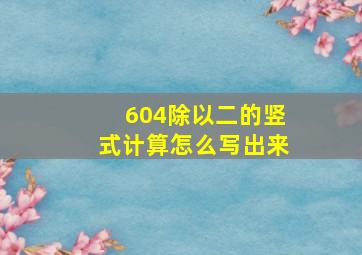 604除以二的竖式计算怎么写出来